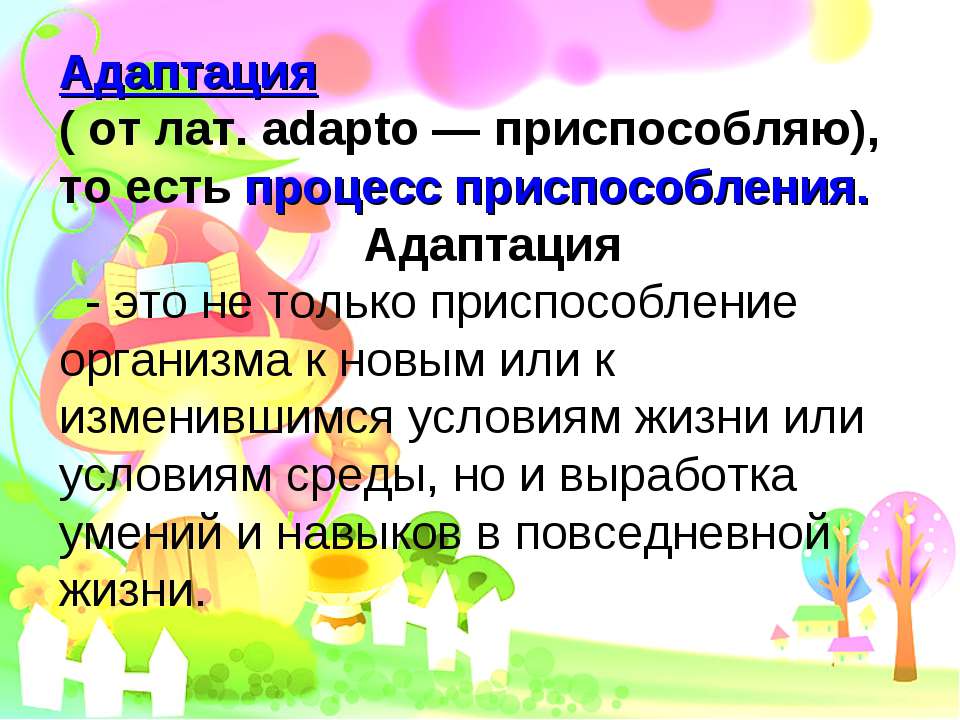 Адаптация
( от лат. adapto — приспособляю), то есть процесс приспособления.

Адаптация
- это не только приспособление организма к новым или к изменившимся условиям жизни или условиям среды, но и выработка умений и навыков в повседневной жизни.